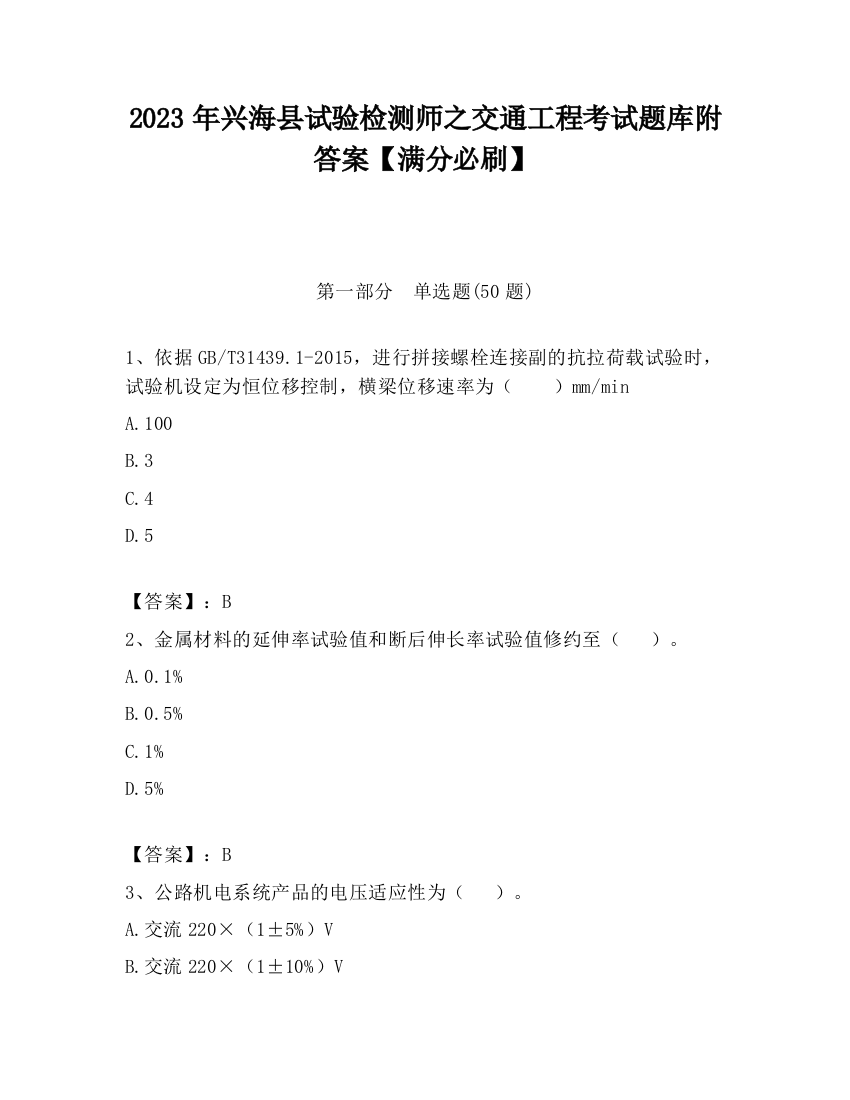 2023 年兴海县试验检测师之交通工程考试题库附答案【满分必刷】

第一部分 单选题(50 题)

1、依据 GB/T31439.1-2015，进行拼接螺栓连接副的抗拉荷载试验时，试验机设定为恒位移控制，横梁位移速率为（ ）mm/min

A.100

B.3

C.4

D.5

【答案】：B

2、金属材料的延伸率试验值和断后伸长率试验值修约至（ ）。

A.0.1%

B.0.5%

C.1%

D.5%

【答案】：B

3、公路机电系统产品的电压适应性为（ ）。

A.交流 220×（1±5%）V

B.交流 220×（1±10%）V